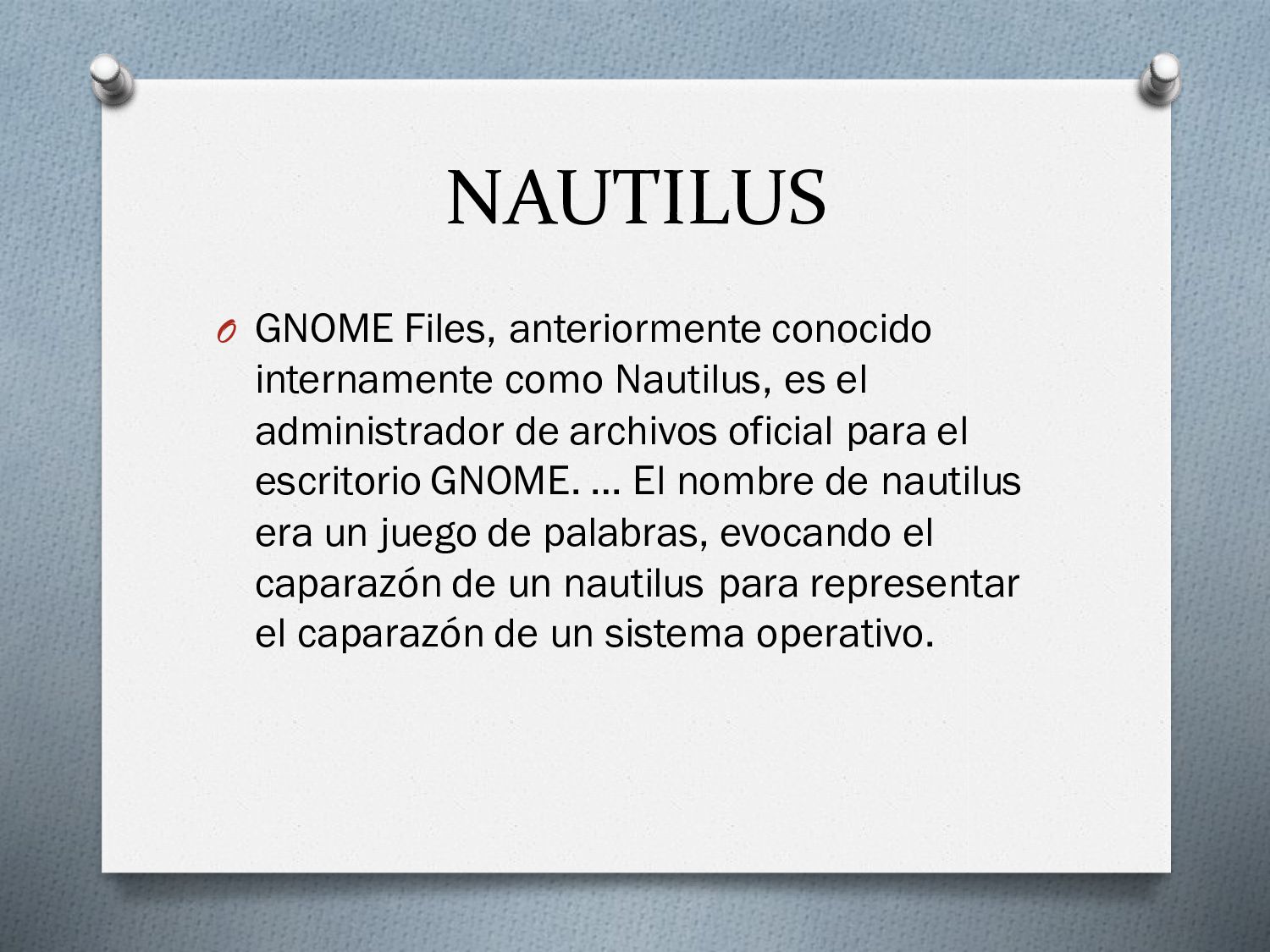 NAUTILUS

O GNOME Files, anteriormente conocido internamente como Nautilus, es el administrador de archivos oficial para el escritorio GNOME. ... El nombre de nautilus era un juego de palabras, evocando el caparazón de un nautilus para representar el caparazón de un sistema operativo.